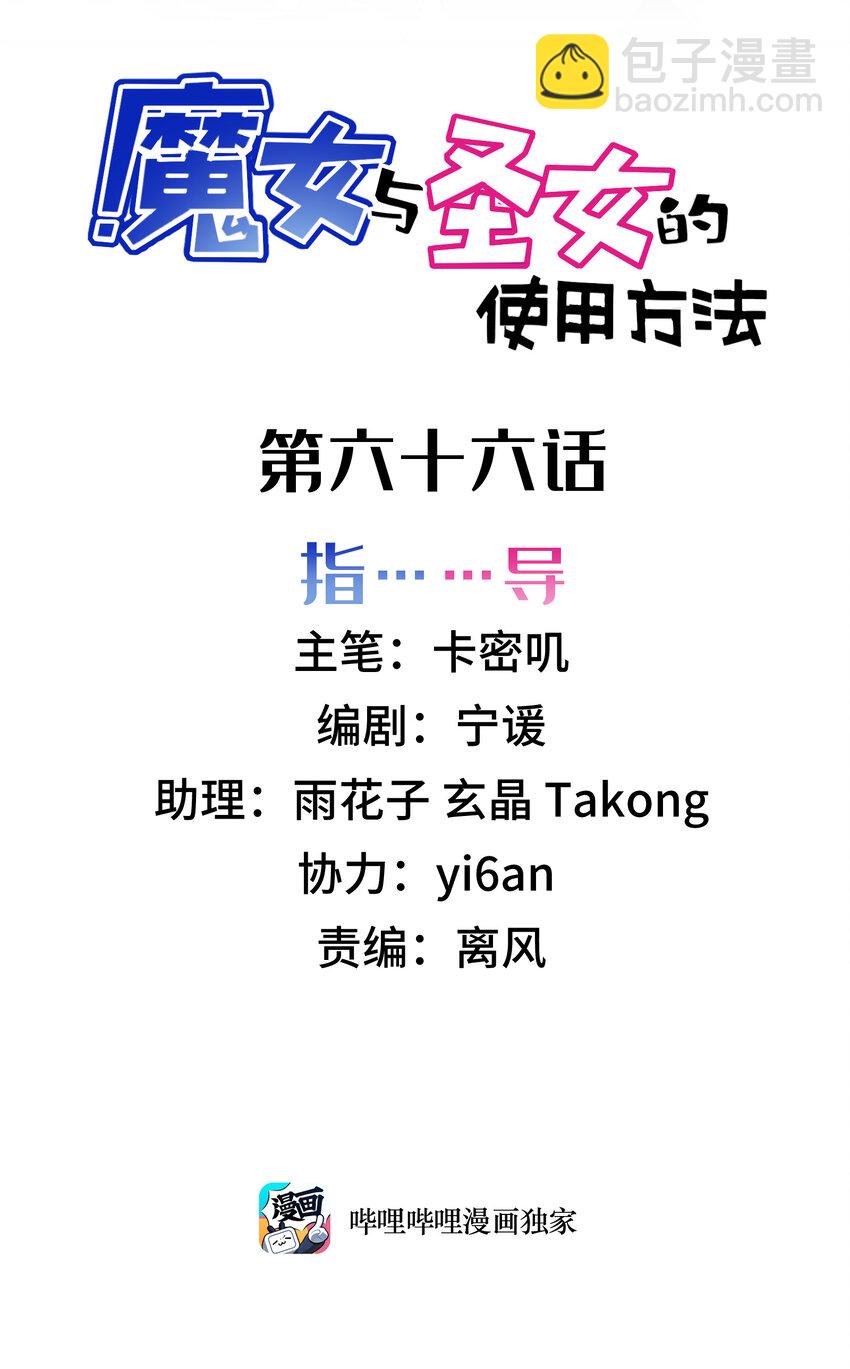 包子漫畫
baozimh.com

魔女与圣女的使用方法

第六十六话

指……导

主笔：卡密叽

编剧：宁谖

助理：雨花子 玄晶 Takong

协力：yi6an

责编：离风

漫画

哔哩哔哩漫画独家